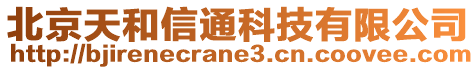 北京天和信通科技有限公司
http://bjirenecrane3.cn.coovee.com